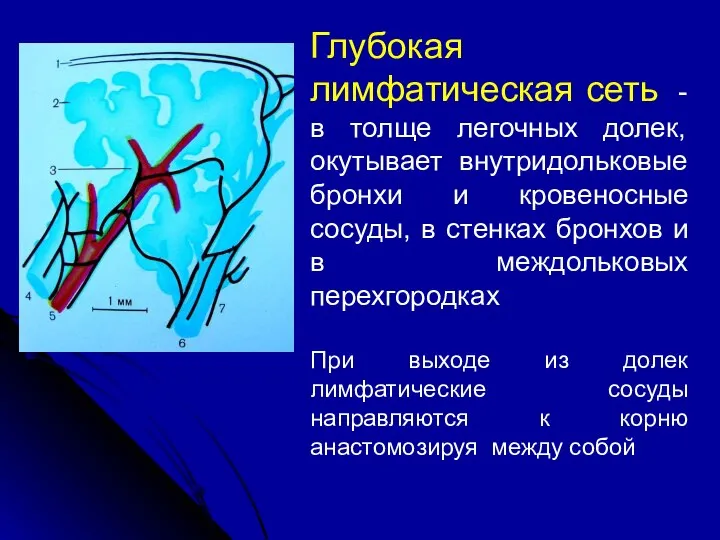 1
2
3
4
5
1 мм
6
7

Глубокая лимфатическая сеть - в толще легочных долек, окутывает внутридольковые бронхи и кровеносные сосуды, в стенках бронхов и в междольковых перехгородках

При выходе из долек лимфатические сосуды направляются к корню анастомозируя между собой